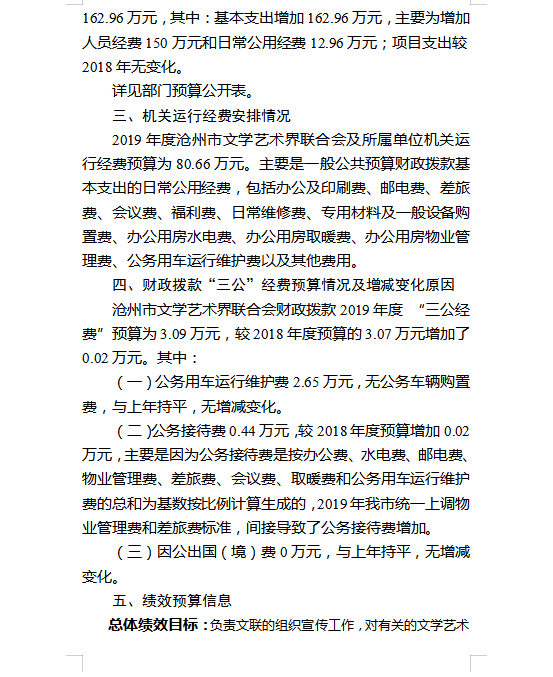 162.96 万元，其中：基本支出增加 162.96 万元，主要为增加人员经费 150 万元和日常公用经费 12.96 万元；项目支出较 2018 年无变化。

详见部门预算公开表。

三、机关运行经费安排情况

2019 年度沧州市文学艺术界联合会及所属单位机关运行经费预算为 80.66 万元。主要是一般公共预算财政拨款基本支出的日常公用经费，包括办公及印刷费、邮电费、差旅费、会议费、福利费、日常维修费、专用材料及一般设备购置费、办公用房水电费、办公用房取暖费、办公用房物业管理费、公务用车运行维护费以及其他费用。

四、财政拨款“三公”经费预算情况及增减变化原因

沧州市文学艺术界联合会财政拨款 2019 年度 “三公经费”预算为 3.09 万元，较 2018 年度预算的 3.07 万元增加了 0.02 万元。其中：

（一）公务用车运行维护费 2.65 万元，无公务车辆购置费，与上年持平，无增减变化。

（二）公务接待费 0.44 万元，较 2018 年度预算增加 0.02 万元，主要是因为公务接待费是按办公费、水电费、邮电费、物业管理费、差旅费、会议费、取暖费和公务用车运行维护费的总和为基数按比例计算生成的，2019 年我市统一上调物业管理费和差旅费标准，间接导致了公务接待费增加。

（三）因公出国（境）费 0 万元，与上年持平，无增减变化。

五、绩效预算信息

总体绩效目标：负责文联的组织宣传工作，对有关的文学艺术